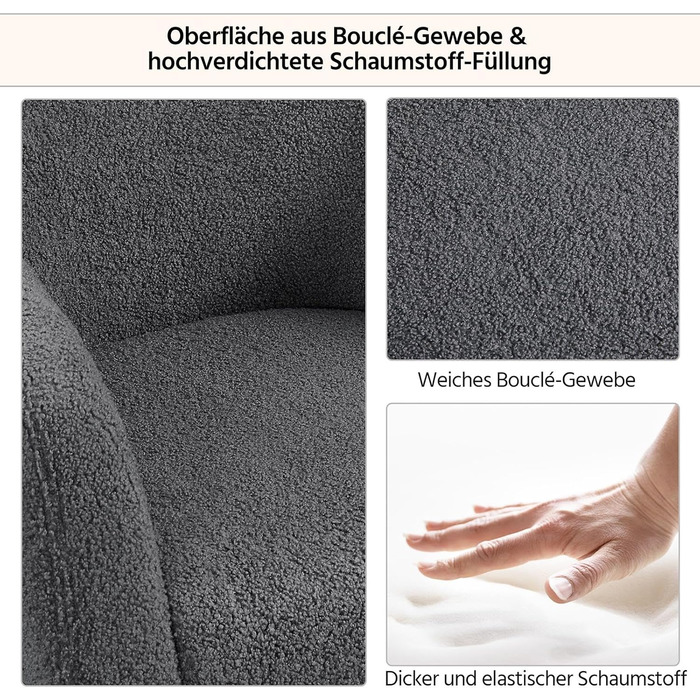 Oberfläche aus Bouclé-Gewebe &
hochverdichtete Schaumstoff-Füllung

Weiches Bouclé-Gewebe

Dicker und elastischer Schaumstoff